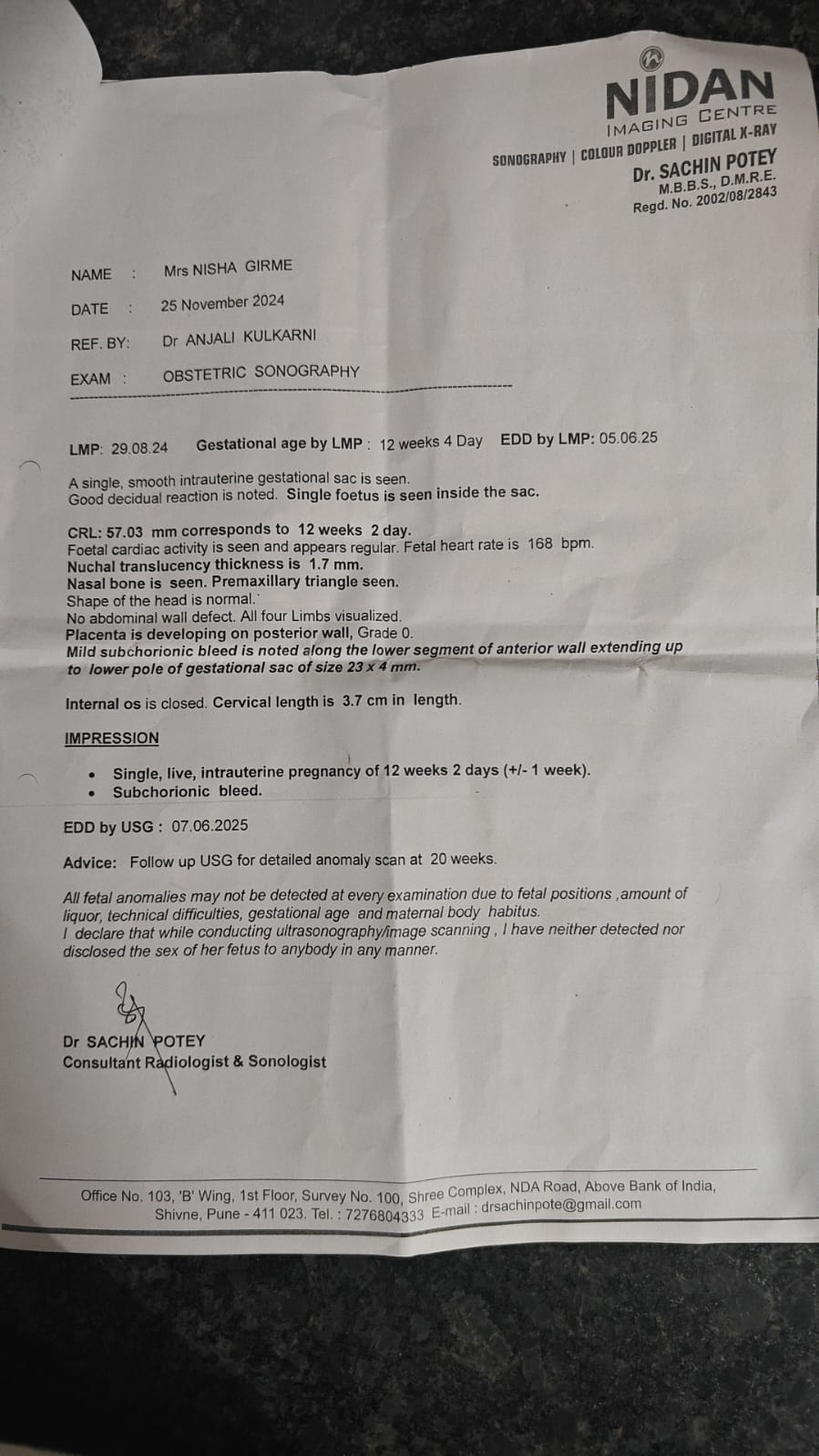 NIDAN
IMAGING CENTRE
SONOGRAPHY | COLOUR DOPPLER | DIGITAL X-RAY
Dr. SACHIN POTEY
M.B.B.S., D.M.R.E.
Regd. No. 2002/08/2843

NAME : Mrs NISHA GIRME

DATE : 25 November 2024

REF. BY: Dr ANJALI KULKARNI

EXAM : OBSTETRIC SONOGRAPHY

LMP: 29.08.24 Gestational age by LMP : 12 weeks 4 Day EDD by LMP: 05.06.25

A single, smooth intrauterine gestational sac is seen.
Good decidual reaction is noted. Single foetus is seen inside the sac.

CRL: 57.03 mm corresponds to 12 weeks 2 day.
Foetal cardiac activity is seen and appears regular. Fetal heart rate is 168 bpm.
Nuchal translucency thickness is 1.7 mm.
Nasal bone is seen. Premaxillary triangle seen.
Shape of the head is normal.
No abdominal wall defect. All four Limbs visualized.
Placenta is developing on posterior wall, Grade 0.
Mild subchorionic bleed is noted along the lower segment of anterior wall extending up to lower pole of gestational sac of size 23 x 4 mm.

Internal os is closed. Cervical length is 3.7 cm in length.

IMPRESSION

• Single, live, intrauterine pregnancy of 12 weeks 2 days (+/- 1 week).
• Subchorionic bleed.

EDD by USG : 07.06.2025

Advice: Follow up USG for detailed anomaly scan at 20 weeks.

All fetal anomalies may not be detected at every examination due to fetal positions ,amount of liquor, technical difficulties, gestational age and maternal body habitus.
I declare that while conducting ultrasonography/image scanning , I have neither detected nor disclosed the sex of her fetus to anybody in any manner.

Dr SACHIN POTEY
Consultant Radiologist & Sonologist

Office No. 103, 'B' Wing, 1st Floor, Survey No. 100, Shree Complex, NDA Road, Above Bank of India, Shivne, Pune - 411 023. Tel. : 7276804333 E-mail : drsachinpote@gmail.com